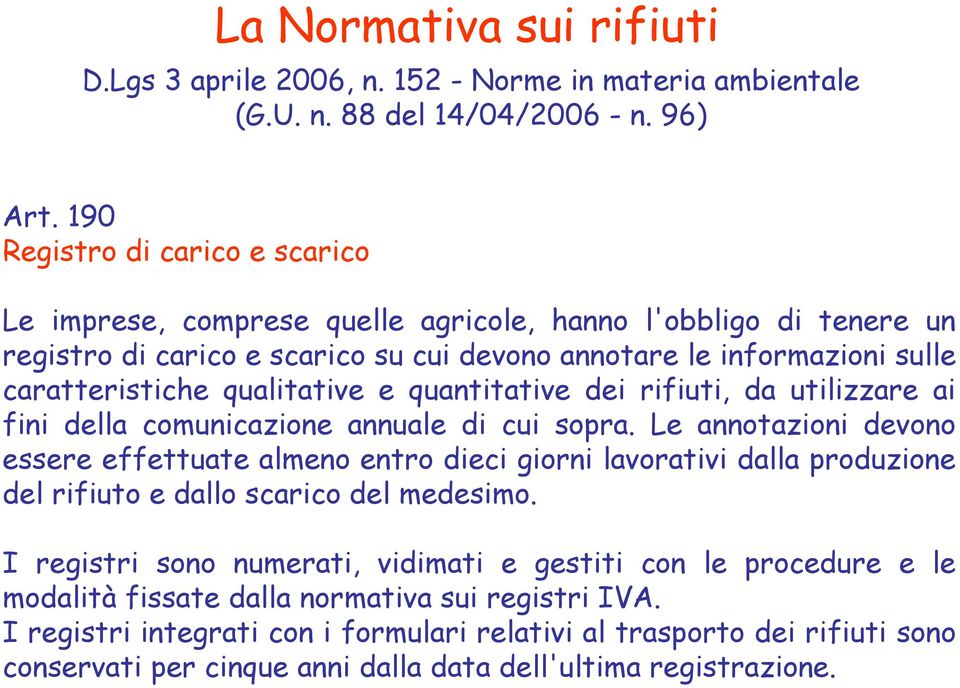 La Normativa sui rifiuti

D.Lgs 3 aprile 2006, n. 152 - Norme in materia ambientale (G.U. n. 88 del 14/04/2006 - n. 96)

Art. 190
Registro di carico e scarico

Le imprese, comprese quelle agricole, hanno l'obbligo di tenere un registro di carico e scarico su cui devono annotare le informazioni sulle caratteristiche qualitative e quantitative dei rifiuti, da utilizzare ai fini della comunicazione annuale di cui sopra. Le annotazioni devono essere effettuate almeno entro dieci giorni lavorativi dalla produzione del rifiuto e dallo scarico del medesimo.

I registri sono numerati, vidimati e gestiti con le procedure e le modalità fissate dalla normativa sui registri IVA.
I registri integrati con i formulari relativi al trasporto dei rifiuti sono conservati per cinque anni dalla data dell'ultima registrazione.